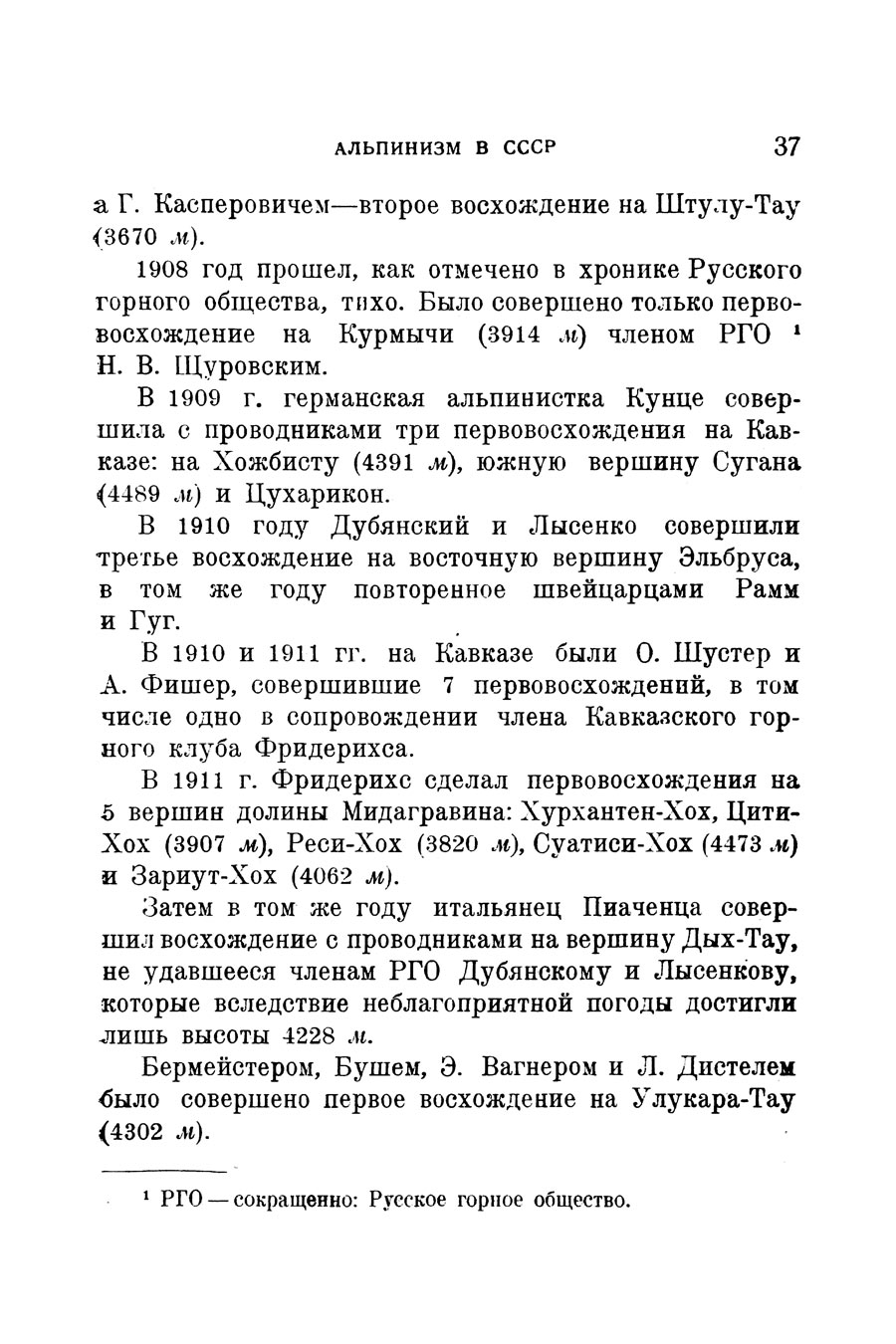 АЛЬПИНИЗМ В СССР 37

а Г. Касперовичем—второе восхождение на Штулу-Тау (3670 м).

1908 год прошел, как отмечено в хронике Русского горного общества, тихо. Было совершено только первовосхождение на Курмычи (3914 м) членом РГО ¹ Н. В. Щуровским.

В 1909 г. германская альпинистка Кунце совершила с проводниками три первовосхождения на Кавказе: на Хожбисту (4391 м), южную вершину Сугана (4489 м) и Цухарикон.

В 1910 году Дубянский и Лысенко совершили третье восхождение на восточную вершину Эльбруса, в том же году повторенное швейцарцами Рамм и Гуг.

В 1910 и 1911 гг. на Кавказе были О. Шустер и А. Фишер, совершившие 7 первовосхождений, в том числе одно в сопровождении члена Кавказского горного клуба Фридерихса.

В 1911 г. Фридерихс сделал первовосхождения на 5 вершин долины Мидагравина: Хурхантен-Хох, Цити-Хох (3907 м), Реси-Хох (3820 м), Суатиси-Хох (4473 м) и Зариут-Хох (4062 м).

Затем в том же году итальянец Пиаченца совершил восхождение с проводниками на вершину Дых-Тау, не удавшееся членам РГО Дубянскому и Лысенкову, которые вследствие неблагоприятной погоды достигли лишь высоты 4228 м.

Бермейстером, Бушем, Э. Вагнером и Л. Дистелем было совершено первое восхождение на Улукара-Тау (4302 м).

¹ РГО — сокращенно: Русское горное общество.